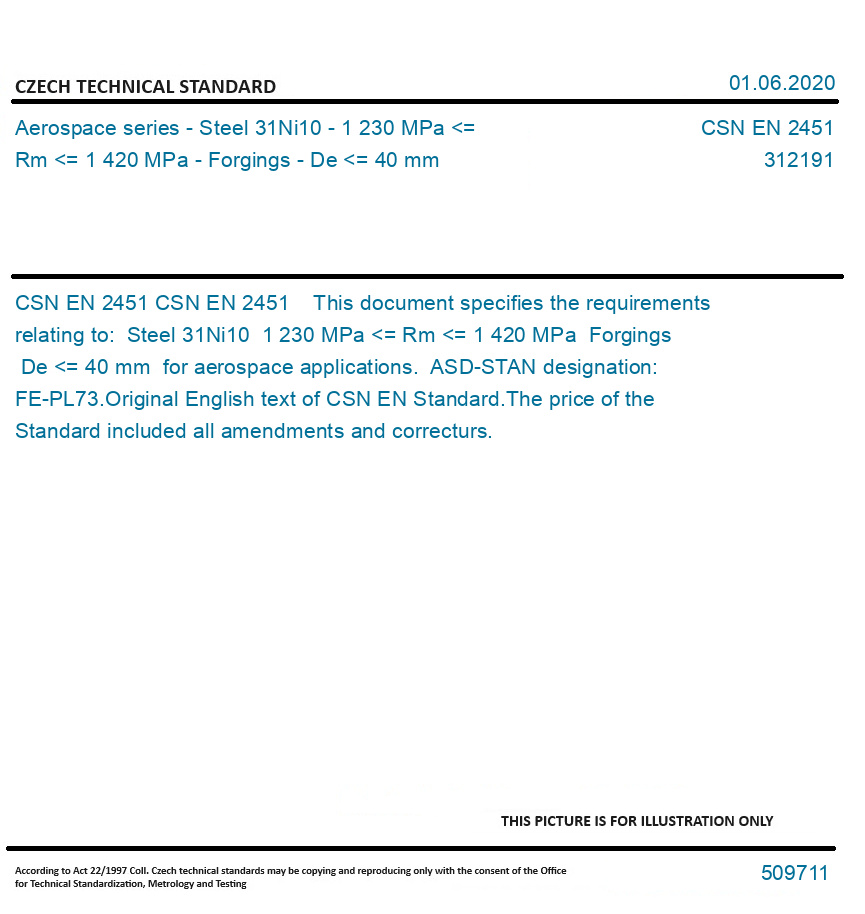 CZECH TECHNICAL STANDARD

01.06.2020

Aerospace series - Steel 31Ni10 - 1 230 MPa <= Rm <= 1 420 MPa - Forgings - De <= 40 mm

CSN EN 2451
312191

CSN EN 2451 CSN EN 2451 This document specifies the requirements relating to: Steel 31Ni10 1 230 MPa <= Rm <= 1 420 MPa Forgings De <= 40 mm for aerospace applications. ASD-STAN designation: FE-PL73.Original English text of CSN EN Standard.The price of the Standard included all amendments and correcturs.

THIS PICTURE IS FOR ILLUSTRATION ONLY

According to Act 22/1997 Coll. Czech technical standards may be copying and reproducing only with the consent of the Office for Technical Standardization, Metrology and Testing

509711